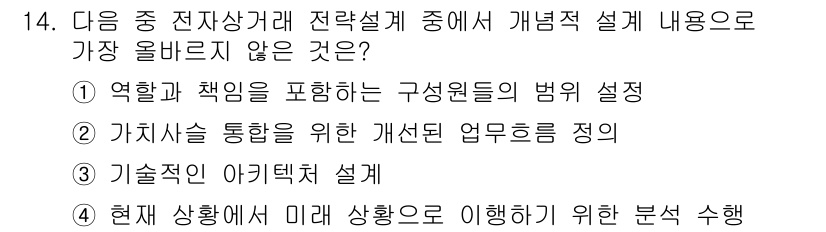 14. 다음 중 전자상거래 전략설계 중에서 개념적 설계 내용으로 가장 올바르지 않은 것은?

① 역할과 책임을 포함하는 구성원들의 범위 설정

② 가치사슬 통합을 위한 개선된 업무흐름 정의

③ 기술적인 아키텍처 설계

④ 현재 상황에서 미래 상황으로 이행하기 위한 분석 수행